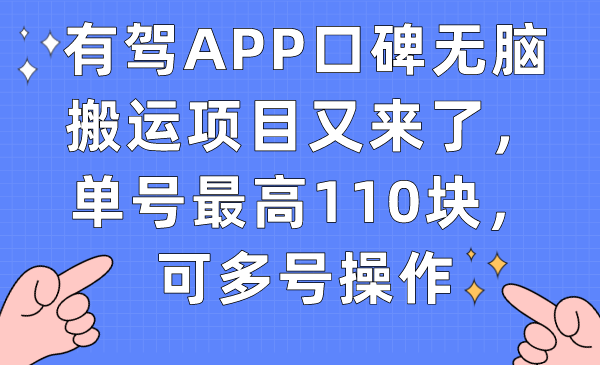 有驾APP口碑无脑搬运项目又来了，单号最高110块，可多号操作